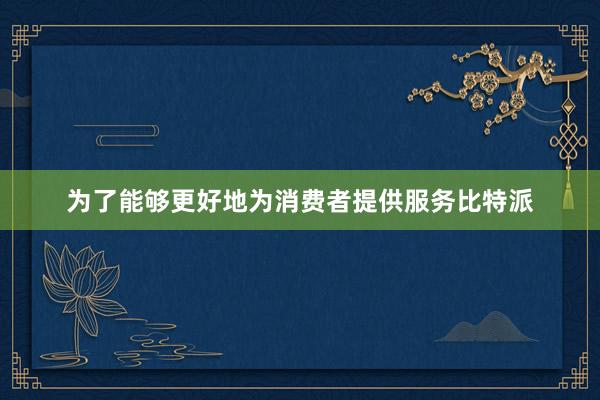 为了能够更好地为消费者提供服务比特派